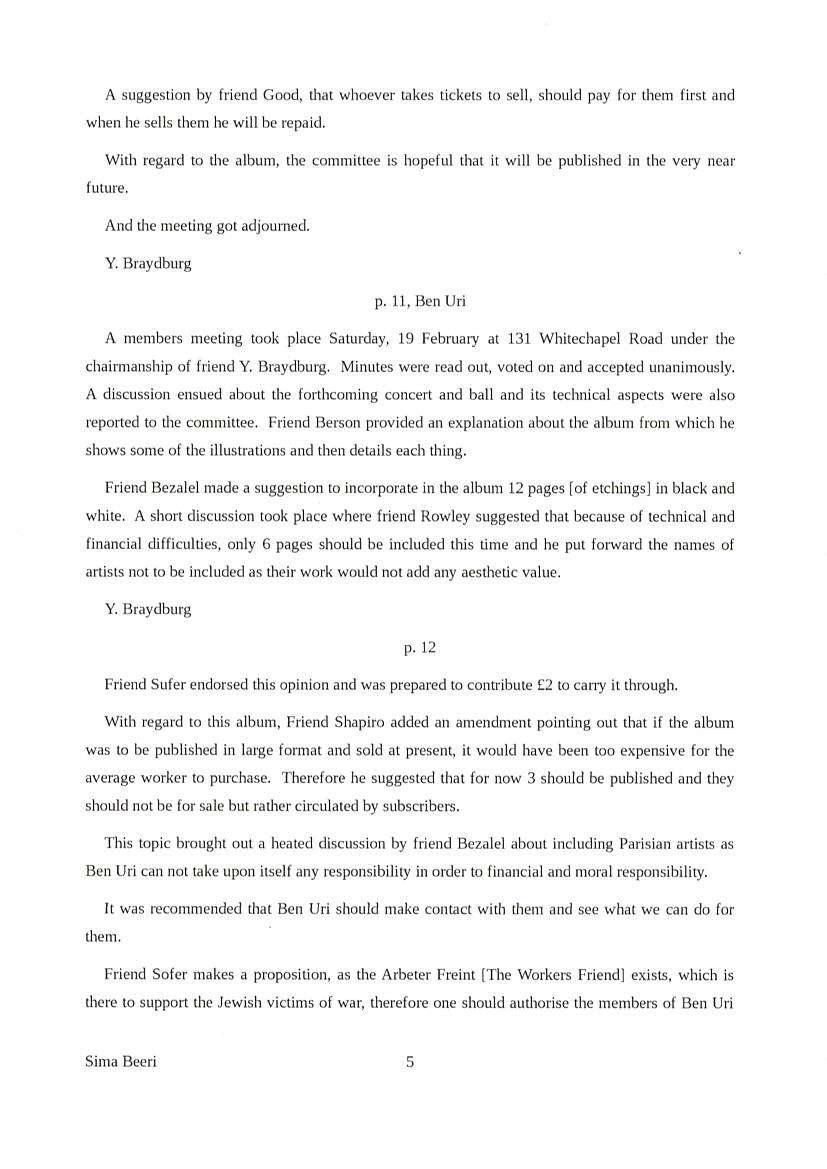 A suggestion by friend Good, that whoever takes tickets to sell, should pay for them first and when he sells them he will be repaid.

With regard to the album, the committee is hopeful that it will be published in the very near future.

And the meeting got adjourned.

Y. Braydburg

p. 11, Ben Uri

A members meeting took place Saturday, 19 February at 131 Whitechapel Road under the chairmanship of friend Y. Braydburg. Minutes were read out, voted on and accepted unanimously. A discussion ensued about the forthcoming concert and ball and its technical aspects were also reported to the committee. Friend Berson provided an explanation about the album from which he shows some of the illustrations and then details each thing.

Friend Bezalel made a suggestion to incorporate in the album 12 pages [of etchings] in black and white. A short discussion took place where friend Rowley suggested that because of technical and financial difficulties, only 6 pages should be included this time and he put forward the names of artists not to be included as their work would not add any aesthetic value.

Y. Braydburg

p. 12

Friend Sufer endorsed this opinion and was prepared to contribute £2 to carry it through.

With regard to this album, Friend Shapiro added an amendment pointing out that if the album was to be published in large format and sold at present, it would have been too expensive for the average worker to purchase. Therefore he suggested that for now 3 should be published and they should not be for sale but rather circulated by subscribers.

This topic brought out a heated discussion by friend Bezalel about including Parisian artists as Ben Uri can not take upon itself any responsibility in order to financial and moral responsibility.

It was recommended that Ben Uri should make contact with them and see what we can do for them.

Friend Sofer makes a proposition, as the Arbeter Freint [The Workers Friend] exists, which is there to support the Jewish victims of war, therefore one should authorise the members of Ben Uri

Sima Beeri

5